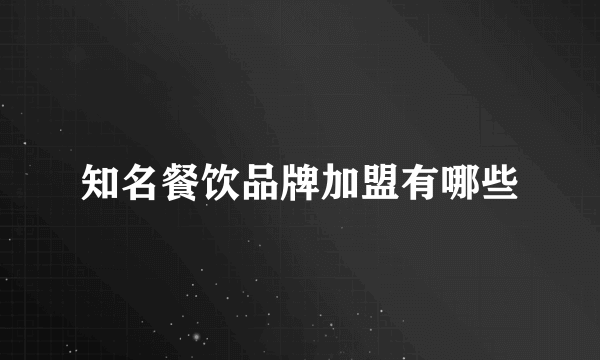 知名餐饮品牌加盟有哪些